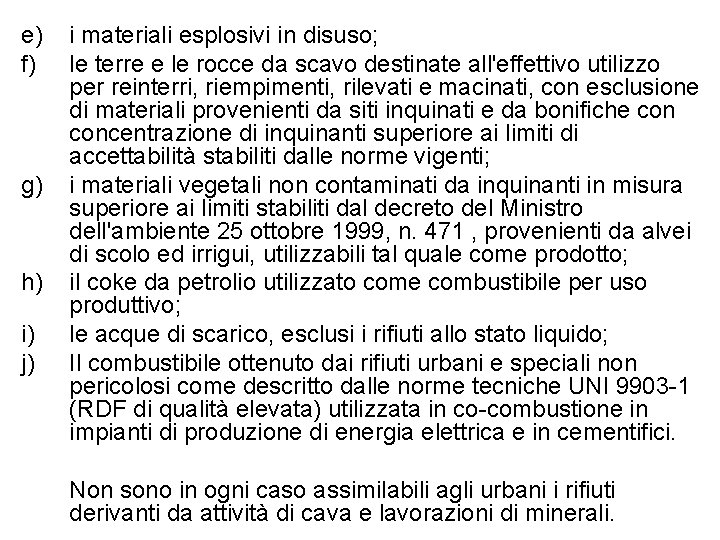 e) i materiali esplosivi in disuso;

f) le terre e le rocce da scavo destinate all'effettivo utilizzo per reinterri, riempimenti, rilevati e macinati, con esclusione di materiali provenienti da siti inquinati e da bonifiche con concentrazione di inquinanti superiore ai limiti di accettabilità stabiliti dalle norme vigenti;

g) i materiali vegetali non contaminati da inquinanti in misura superiore ai limiti stabiliti dal decreto del Ministro dell'ambiente 25 ottobre 1999, n. 471 , provenienti da alvei di scolo ed irrigui, utilizzabili tal quale come prodotto;

h) il coke da petrolio utilizzato come combustibile per uso produttivo;

i) le acque di scarico, esclusi i rifiuti allo stato liquido;

j) Il combustibile ottenuto dai rifiuti urbani e speciali non pericolosi come descritto dalle norme tecniche UNI 9903-1 (RDF di qualità elevata) utilizzata in co-combustione in impianti di produzione di energia elettrica e in cementifici.

Non sono in ogni caso assimilabili agli urbani i rifiuti derivanti da attività di cava e lavorazioni di minerali.